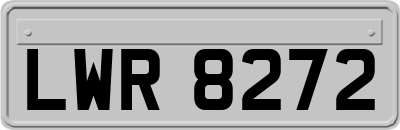 LWR 8272